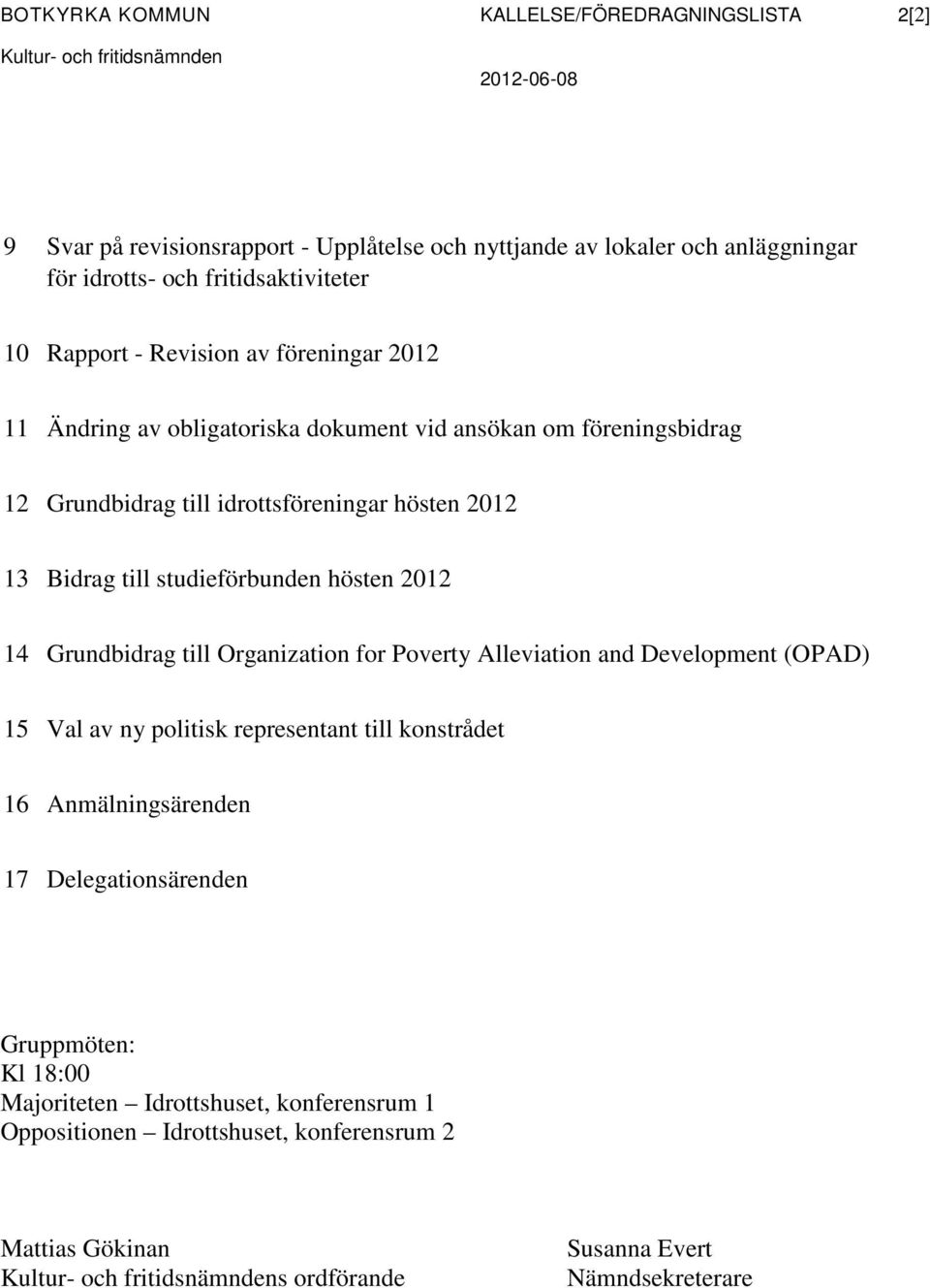 BOTKYRKA KOMMUN KALLELSE/FÖREDRAGNINGSLISTA 2[2]
Kultur- och fritidsnämnden 2012-06-08

9 Svar på revisionsrapport - Upplåtelse och nyttjande av lokaler och anläggningar för idrotts- och fritidsaktiviteter

10 Rapport - Revision av föreningar 2012

11 Ändring av obligatoriska dokument vid ansökan om föreningsbidrag

12 Grundbidrag till idrottsföreningar hösten 2012

13 Bidrag till studieförbunden hösten 2012

14 Grundbidrag till Organization for Poverty Alleviation and Development (OPAD)

15 Val av ny politisk representant till konstrådet

16 Anmälningsärenden

17 Delegationsärenden

Gruppmöten:
Kl 18:00
Majoriteten – Idrottshuset, konferensrum 1
Oppositionen – Idrottshuset, konferensrum 2

Mattias Gökinan
Kultur- och fritidsnämndens ordförande

Susanna Evert
Nämndsekreterare